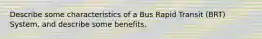 Describe some characteristics of a Bus Rapid Transit (BRT) System, and describe some benefits.